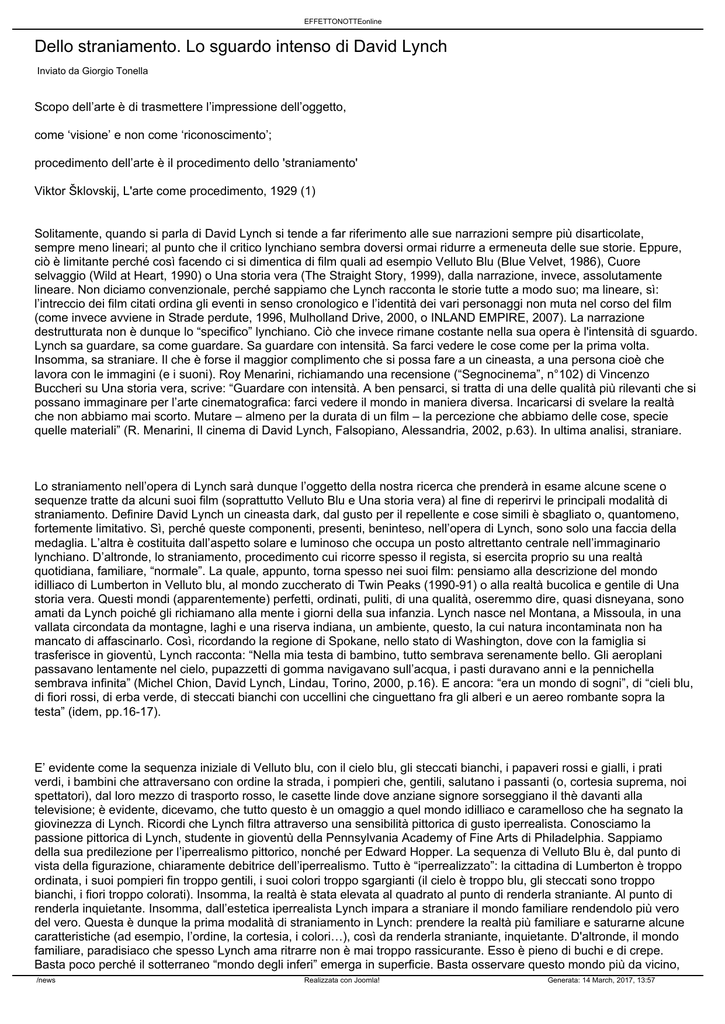 EFFETTONOTTEonline

Dello straniamento. Lo sguardo intenso di David Lynch

Inviato da Giorgio Tonella

Scopo dell'arte è di trasmettere l'impressione dell'oggetto,

come 'visione' e non come 'riconoscimento';

procedimento dell'arte è il procedimento dello 'straniamento'

Viktor Šklovskij, L'arte come procedimento, 1929 (1)

Solitamente, quando si parla di David Lynch si tende a far riferimento alle sue narrazioni sempre più disarticolate, sempre meno lineari; al punto che il critico lynchiano sembra doversi ormai ridurre a ermeneuta delle sue storie. Eppure, ciò è limitante perché così facendo ci si dimentica di film quali ad esempio Velluto Blu (Blue Velvet, 1986), Cuore selvaggio (Wild at Heart, 1990) o Una storia vera (The Straight Story, 1999), dalla narrazione, invece, assolutamente lineare. Non diciamo convenzionale, perché sappiamo che Lynch racconta le storie tutte a modo suo; ma lineare, sì: l'intreccio dei film citati ordina gli eventi in senso cronologico e l'identità dei vari personaggi non muta nel corso del film (come invece avviene in Strade perdute, 1996, Mulholland Drive, 2000, o INLAND EMPIRE, 2007). La narrazione destrutturata non è dunque lo "specifico" lynchiano. Ciò che invece rimane costante nella sua opera è l'intensità di sguardo. Lynch sa guardare, sa come guardare. Sa guardare con intensità. Sa farci vedere le cose come per la prima volta. Insomma, sa straniare. Il che è forse il maggior complimento che si possa fare a un cineasta, a una persona cioè che lavora con le immagini (e i suoni). Roy Menarini, richiamando una recensione ("Segnocinema", n°102) di Vincenzo Buccheri su Una storia vera, scrive: "Guardare con intensità. A ben pensarci, si tratta di una delle qualità più rilevanti che si possano immaginare per l'arte cinematografica: farci vedere il mondo in maniera diversa. Incaricarsi di svelare la realtà che non abbiamo mai scorto. Mutare – almeno per la durata di un film – la percezione che abbiamo delle cose, specie quelle materiali" (R. Menarini, Il cinema di David Lynch, Falsopiano, Alessandria, 2002, p.63). In ultima analisi, straniare.

Lo straniamento nell'opera di Lynch sarà dunque l'oggetto della nostra ricerca che prenderà in esame alcune scene o sequenze tratte da alcuni suoi film (soprattutto Velluto Blu e Una storia vera) al fine di reperirvi le principali modalità di straniamento. Definire David Lynch un cineasta dark, dal gusto per il repellente e cose simili è sbagliato o, quantomeno, fortemente limitativo. Sì, perché queste componenti, presenti, beninteso, nell'opera di Lynch, sono solo una faccia della medaglia. L'altra è costituita dall'aspetto solare e luminoso che occupa un posto altrettanto centrale nell'immaginario lynchiano. D'altronde, lo straniamento, procedimento cui ricorre spesso il regista, si esercita proprio su una realtà quotidiana, familiare, "normale". La quale, appunto, torna spesso nei suoi film: pensiamo alla descrizione del mondo idilliaco di Lumberton in Velluto blu, al mondo zuccherato di Twin Peaks (1990-91) o alla realtà bucolica e gentile di Una storia vera. Questi mondi (apparentemente) perfetti, ordinati, puliti, di una qualità, oseremmo dire, quasi disneyana, sono amati da Lynch poiché gli richiamano alla mente i giorni della sua infanzia. Lynch nasce nel Montana, a Missoula, in una vallata circondata da montagne, laghi e una riserva indiana, un ambiente, questo, la cui natura incontaminata non ha mancato di affascinarlo. Così, ricordando la regione di Spokane, nello stato di Washington, dove con la famiglia si trasferisce in gioventù, Lynch racconta: "Nella mia testa di bambino, tutto sembrava serenamente bello. Gli aeroplani passavano lentamente nel cielo, pupazzetti di gomma navigavano sull'acqua, i pasti duravano anni e la pennichella sembrava infinita" (Michel Chion, David Lynch, Lindau, Torino, 2000, p.16). E ancora: "era un mondo di sogni", di "cieli blu, di fiori rossi, di erba verde, di steccati bianchi con uccellini che cinguettano fra gli alberi e un aereo rombante sopra la testa" (idem, pp.16-17).

E' evidente come la sequenza iniziale di Velluto blu, con il cielo blu, gli steccati bianchi, i papaveri rossi e gialli, i prati verdi, i bambini che attraversano con ordine la strada, i pompieri che, gentili, salutano i passanti (o, cortesia suprema, noi spettatori), dal loro mezzo di trasporto rosso, le casette linde dove anziane signore sorseggiano il thè davanti alla televisione; è evidente, dicevamo, che tutto questo è un omaggio a quel mondo idilliaco e caramelloso che ha segnato la giovinezza di Lynch. Ricordi che Lynch filtra attraverso una sensibilità pittorica di gusto iperrealista. Conosciamo la passione pittorica di Lynch, studente in gioventù della Pennsylvania Academy of Fine Arts di Philadelphia. Sappiamo della sua predilezione per l'iperrealismo pittorico, nonché per Edward Hopper. La sequenza di Velluto Blu è, dal punto di vista della figurazione, chiaramente debitrice dell'iperrealismo. Tutto è "iperrealizzato": la cittadina di Lumberton è troppo ordinata, i suoi pompieri fin troppo gentili, i suoi colori troppo sgargianti (il cielo è troppo blu, gli steccati sono troppo bianchi, i fiori troppo colorati). Insomma, la realtà è stata elevata al quadrato al punto di renderla straniante. Al punto di renderla inquietante. Insomma, dall'estetica iperrealista Lynch impara a straniare il mondo familiare rendendolo più vero del vero. Questa è dunque la prima modalità di straniamento in Lynch: prendere la realtà più familiare e saturarne alcune caratteristiche (ad esempio, l'ordine, la cortesia, i colori…), così da renderla straniante, inquietante. D'altronde, il mondo familiare, paradisiaco che spesso Lynch ama ritrarre non è mai troppo rassicurante. Esso è pieno di buchi e di crepe. Basta poco perché il sotterraneo "mondo degli inferi" emerga in superficie. Basta osservare questo mondo più da vicino,

/news    Realizzata con Joomla!    Generata: 14 March, 2017, 13:57